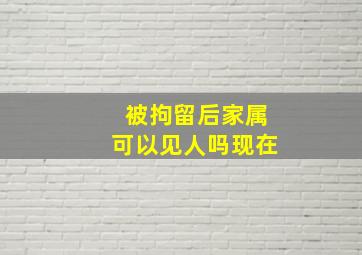 被拘留后家属
可以见人吗现在